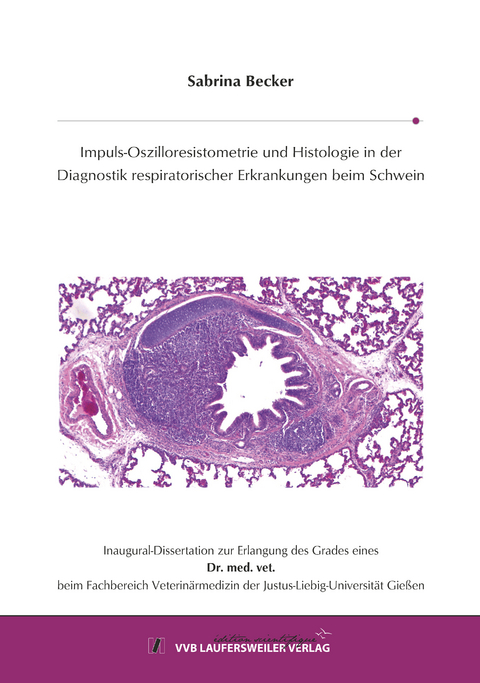 Sabrina Becker

Impuls-Oszilloresistometrie und Histologie in der Diagnostik respiratorischer Erkrankungen beim Schwein

Inaugural-Dissertation zur Erlangung des Grades eines
Dr. med. vet.
beim Fachbereich Veterinärmedizin der Justus-Liebig-Universität Gießen

édition scientifique
VVB LAUFERSWEILER VERLAG